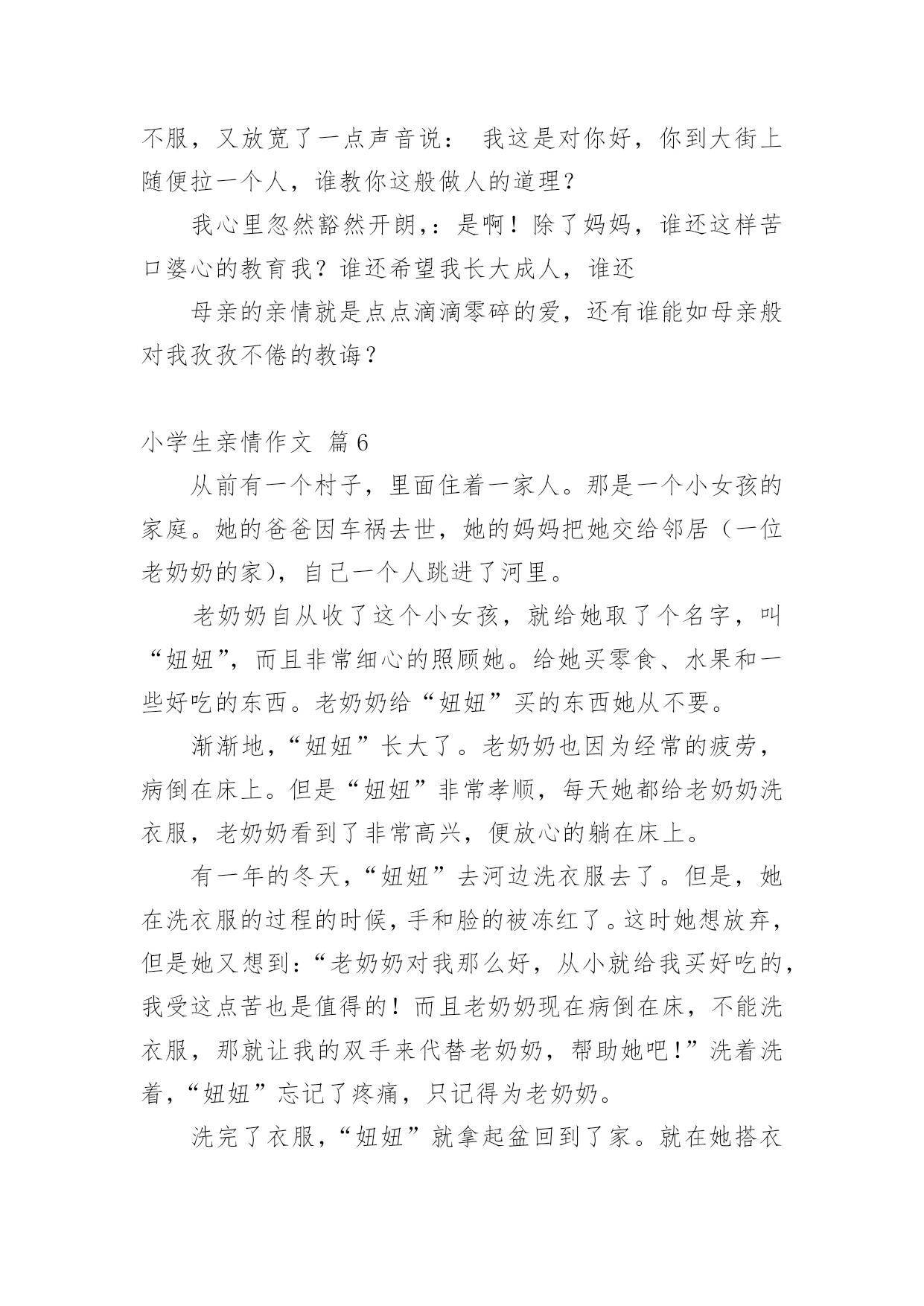 不服，又放宽了一点声音说： 我这是对你好，你到大街上随便拉一个人，谁教你这般做人的道理？

我心里忽然豁然开朗，：是啊！除了妈妈，谁还这样苦口婆心的教育我？谁还希望我长大成人，谁还

母亲的亲情就是点点滴滴零碎的爱，还有谁能如母亲般对我孜孜不倦的教诲？

小学生亲情作文 篇6

从前有一个村子，里面住着一家人。那是一个小女孩的家庭。她的爸爸因车祸去世，她的妈妈把她交给邻居（一位老奶奶的家），自己一个人跳进了河里。

老奶奶自从收了这个小女孩，就给她取了个名字，叫“妞妞”，而且非常细心的照顾她。给她买零食、水果和一些好吃的东西。老奶奶给“妞妞”买的东西她从不要。

渐渐地，“妞妞”长大了。老奶奶也因为经常的疲劳，病倒在床上。但是“妞妞”非常孝顺，每天她都给老奶奶洗衣服，老奶奶看到了非常高兴，便放心的躺在床上。

有一年的冬天，“妞妞”去河边洗衣服去了。但是，她在洗衣服的过程的时候，手和脸的被冻红了。这时她想放弃，但是她又想到：“老奶奶对我那么好，从小就给我买好吃的，我受这点苦也是值得的！而且老奶奶现在病倒在床，不能洗衣服，那就让我的双手来代替老奶奶，帮助她吧！”洗着洗着，“妞妞”忘记了疼痛，只记得为老奶奶。

洗完了衣服，“妞妞”就拿起盆回到了家。就在她搭衣